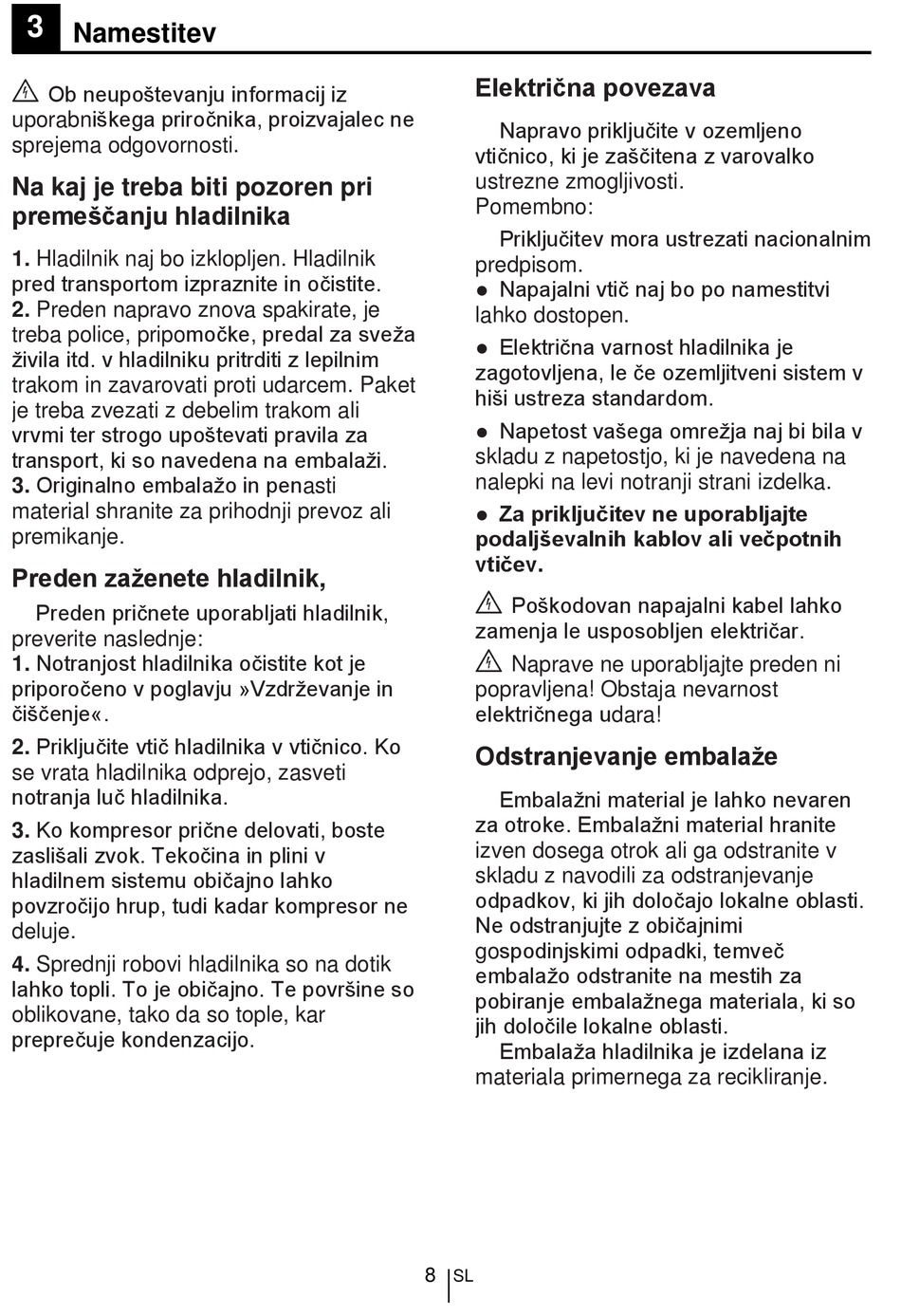 3 Namestitev

Ob neupoštevanju informacij iz uporabniškega priročnika, proizvajalec ne sprejema odgovornosti.

Na kaj je treba biti pozoren pri premeščanju hladilnika

1. Hladilnik naj bo izklopljen. Hladilnik pred transportom izpraznite in očistite.
2. Preden napravo znova spakirate, je treba police, pripomočke, predal za sveža živila itd. v hladilniku pritrditi z lepilnim trakom in zavarovati proti udarcem. Paket je treba zvezati z debelim trakom ali vrvmi ter strogo upoštevati pravila za transport, ki so navedena na embalaži.
3. Originalno embalažo in penasti material shranite za prihodnji prevoz ali premikanje.

Preden zaženete hladilnik,

Preden pričnete uporabljati hladilnik, preverite naslednje:
1. Notranjost hladilnika očistite kot je priporočeno v poglavju»Vzdrževanje in čiščenje«.

2. Priključite vtič hladilnika v vtičnico. Ko se vrata hladilnika odprejo, zasveti notranja luč hladilnika.

3. Ko kompresor prične delovati, boste zaslišali zvok. Tekočina in plini v hladilnem sistemu običajno lahko povzročijo hrup, tudi kadar kompresor ne deluje.

4. Sprednji robovi hladilnika so na dotik lahko topli. To je običajno. Te površine so oblikovane, tako da so tople, kar preprečuje kondenzacijo.

Električna povezava

Napravo priključite v ozemljeno vtičnico, ki je zaščitena z varovalko ustrezne zmogljivosti.
Pomembno:

Priključitev mora ustrezati nacionalnim predpisom.
● Napajalni vtič naj bo po namestitvi lahko dostopen.

● Električna varnost hladilnika je zagotovljena, le če ozemljitveni sistem v hiši ustreza standardom.

● Napetost vašega omrežja naj bi bila v skladu z napetostjo, ki je navedena na nalepki na levi notranji strani izdelka.

● Za priključitev ne uporabljajte podaljševalnih kablov ali večpotnih vtičev.

Poškodovan napajalni kabel lahko zamenja le usposobljen električar.

Naprave ne uporabljajte preden ni popravljena! Obstaja nevarnost električnega udara!

Odstranjevanje embalaže

Embalažni material je lahko nevaren za otroke. Embalažni material hranite izven dosega otrok ali ga odstranite v skladu z navodili za odstranjevanje odpadkov, ki jih določajo lokalne oblasti. Ne odstranjujte z običajnimi gospodinjskimi odpadki, temveč embalažo odstranite na mestih za pobiranje embalažnega materiala, ki so jih določile lokalne oblasti.
Embalaža hladilnika je izdelana iz materiala primernega za recikliranje.

8 SL